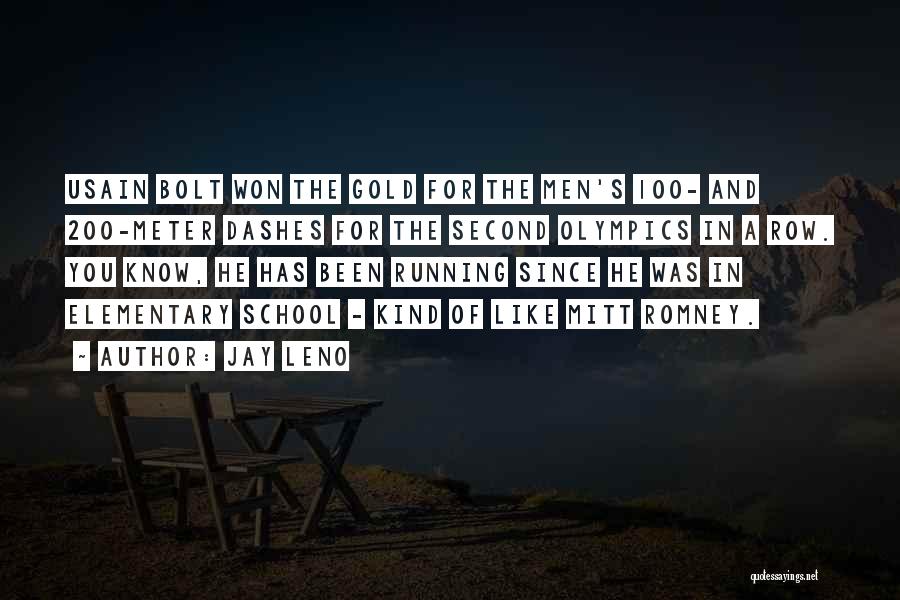 USAIN BOLT WON THE GOLD FOR THE MEN'S 100- AND 200-METER DASHES FOR THE SECOND OLYMPICS IN A ROW. YOU KNOW, HE HAS BEEN RUNNING SINCE HE WAS IN ELEMENTARY SCHOOL - KIND OF LIKE MITT ROMNEY.

~ AUTHOR: JAY LENO

quotessayings.net